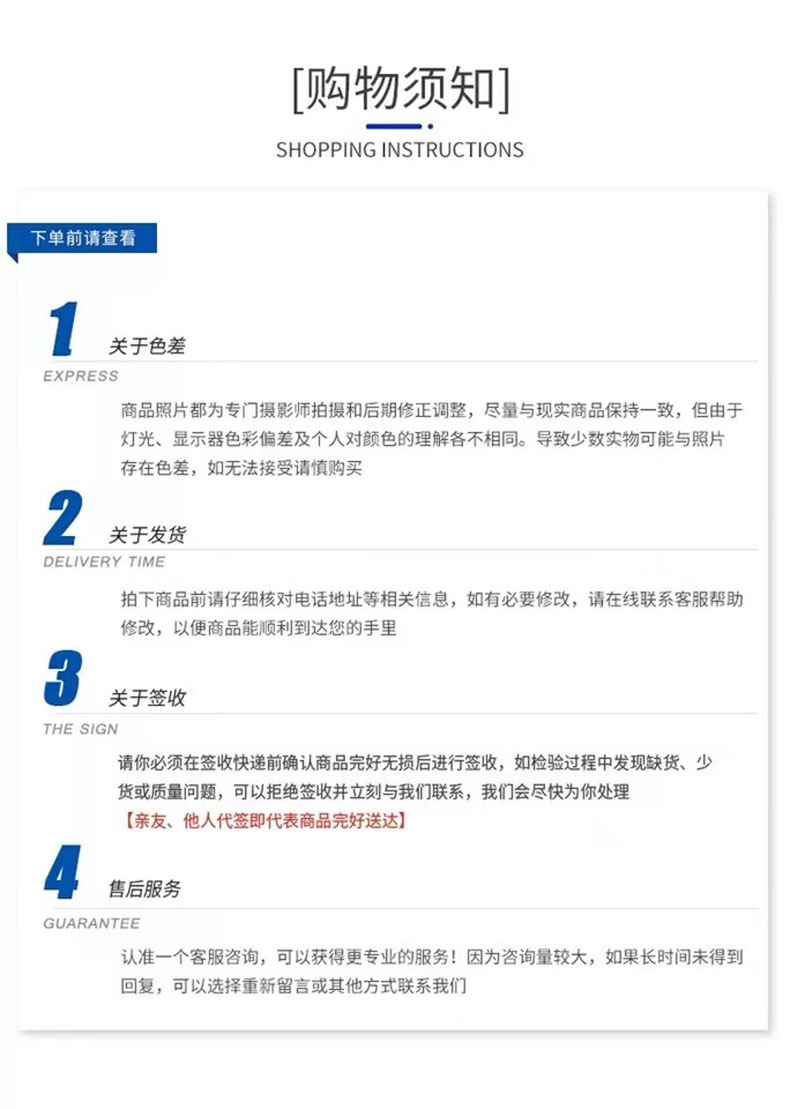 [购物须知]

SHOPPING INSTRUCTIONS

下单前请查看

1 关于色差

EXPRESS

商品照片都为专门摄影师拍摄和后期修正调整，尽量与现实商品保持一致，但由于灯光、显示器色彩偏差及个人对颜色的理解各不相同。导致少数实物可能与照片存在色差，如无法接受请慎购买

2 关于发货

DELIVERY TIME

拍下商品前请仔细核对电话地址等相关信息，如有必要修改，请在线联系客服帮助修改，以便商品能顺利到达您的手里

3 关于签收

THE SIGN

请你必须在签收快递前确认商品完好无损后进行签收，如检验过程中发现缺货、少货或质量问题，可以拒绝签收并立刻与我们联系，我们会尽快为你处理

【亲友、他人代签即代表商品完好送达】

4 售后服务

GUARANTEE

认准一个客服咨询，可以获得更专业的服务！因为咨询量较大，如果长时间未得到回复，可以选择重新留言或其他方式联系我们